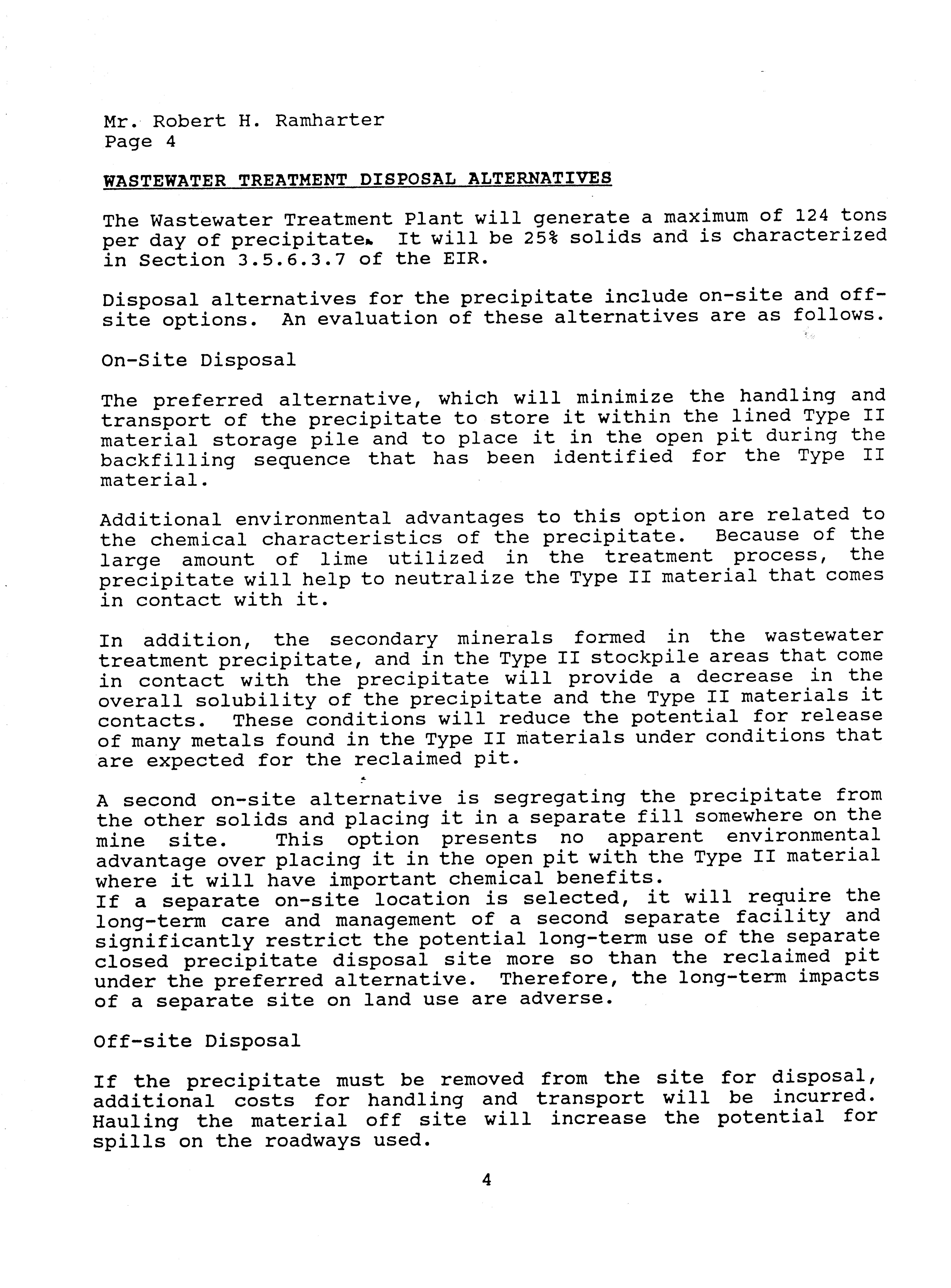 Mr. Robert H. Ramharter
Page 4

WASTEWATER TREATMENT DISPOSAL ALTERNATIVES

The Wastewater Treatment Plant will generate a maximum of 124 tons per day of precipitate. It will be 25% solids and is characterized in Section 3.5.6.3.7 of the EIR.

Disposal alternatives for the precipitate include on-site and off-site options. An evaluation of these alternatives are as follows.

On-Site Disposal

The preferred alternative, which will minimize the handling and transport of the precipitate to store it within the lined Type II material storage pile and to place it in the open pit during the backfilling sequence that has been identified for the Type II material.

Additional environmental advantages to this option are related to the chemical characteristics of the precipitate. Because of the large amount of lime utilized in the treatment process, the precipitate will help to neutralize the Type II material that comes in contact with it.

In addition, the secondary minerals formed in the wastewater treatment precipitate, and in the Type II stockpile areas that come in contact with the precipitate will provide a decrease in the overall solubility of the precipitate and the Type II materials it contacts. These conditions will reduce the potential for release of many metals found in the Type II materials under conditions that are expected for the reclaimed pit.

A second on-site alternative is segregating the precipitate from the other solids and placing it in a separate fill somewhere on the mine site. This option presents no apparent environmental advantage over placing it in the open pit with the Type II material where it will have important chemical benefits.
If a separate on-site location is selected, it will require the long-term care and management of a second separate facility and significantly restrict the potential long-term use of the separate closed precipitate disposal site more so than the reclaimed pit under the preferred alternative. Therefore, the long-term impacts of a separate site on land use are adverse.

Off-site Disposal

If the precipitate must be removed from the site for disposal, additional costs for handling and transport will be incurred. Hauling the material off site will increase the potential for spills on the roadways used.

4